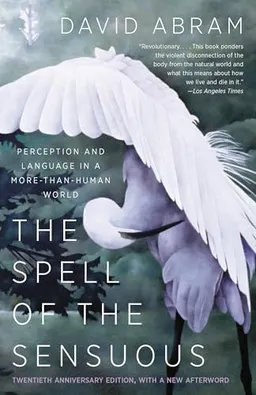 DAVID ABRAM

"Revolutionary. . . . This book ponders the violent disconnection of the body from the natural world and what this means about how we live and die in it."
—Los Angeles Times

PERCEPTION AND LANGUAGE IN A MORE-THAN-HUMAN WORLD

THE SPELL OF THE SENSUOUS

TWENTIETH ANNIVERSARY EDITION, WITH A NEW AFTERWORD